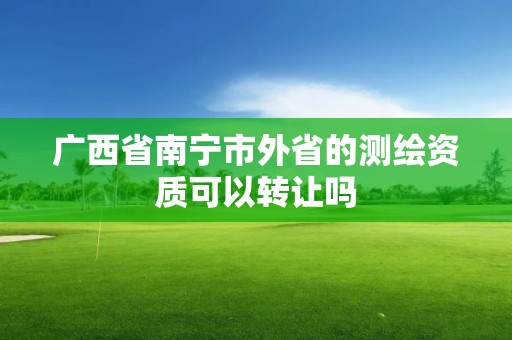 广西省南宁市外省的测绘资质可以转让吗